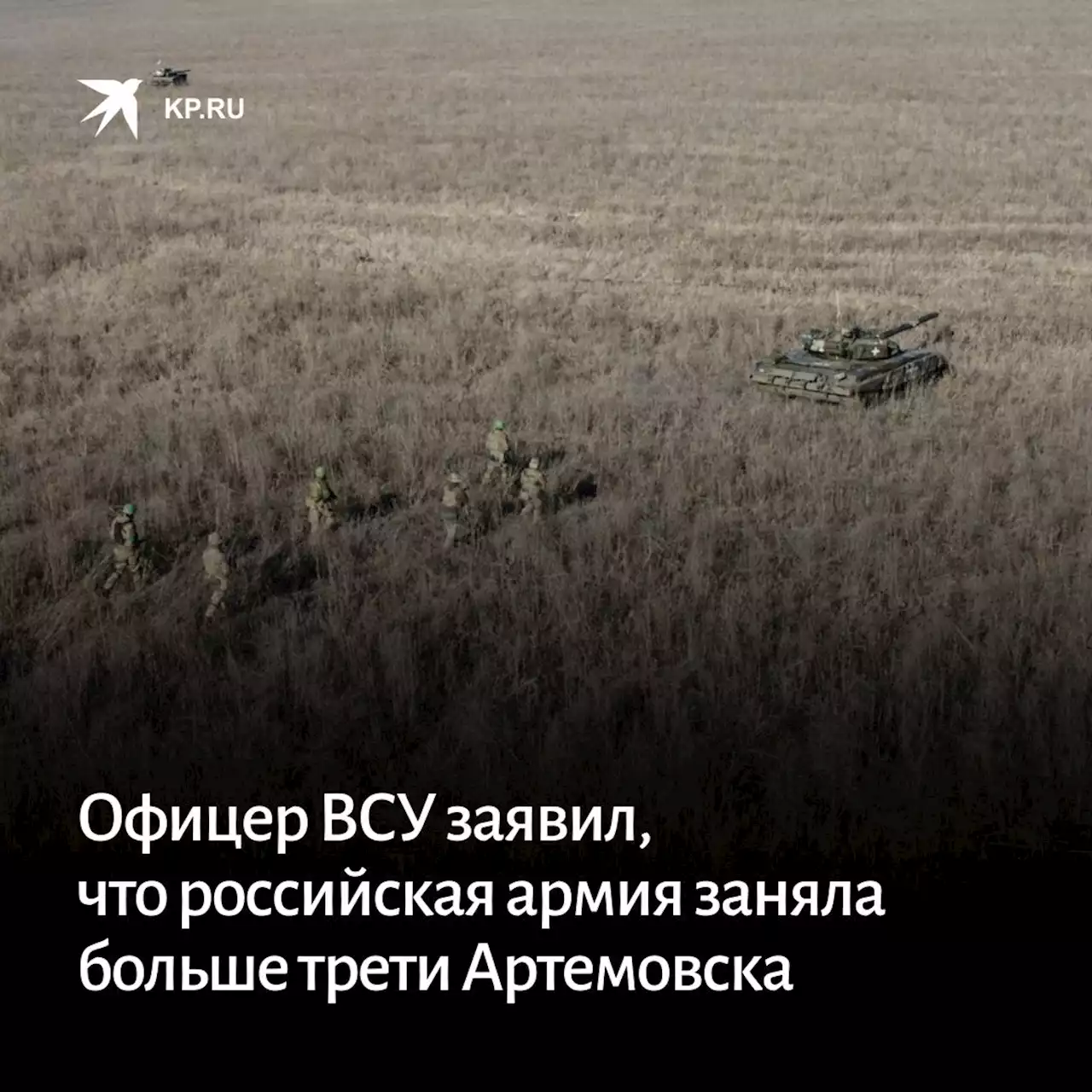 KP.RU

Офицер ВСУ заявил, что российская армия заняла больше трети Артемовска